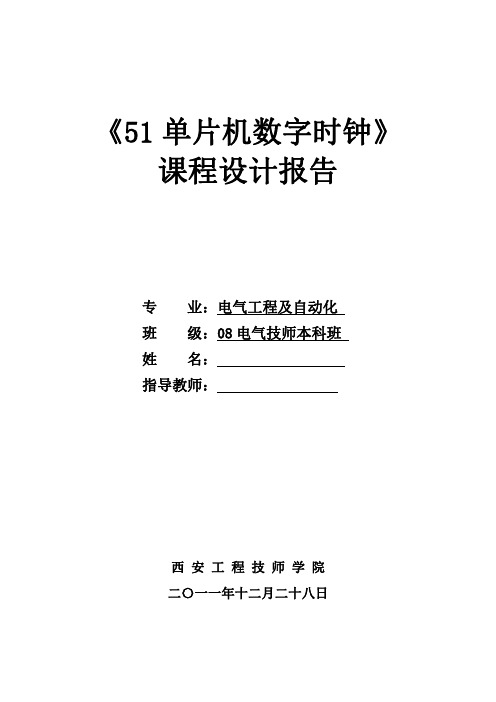 《51 单片机数字时钟》
课程设计报告

专　　业：电气工程及自动化
班　　级：08 电气技师本科班
姓　　名：
指导教师：

西 安 工 程 技 师 学 院
二〇一一年十二月二十八日